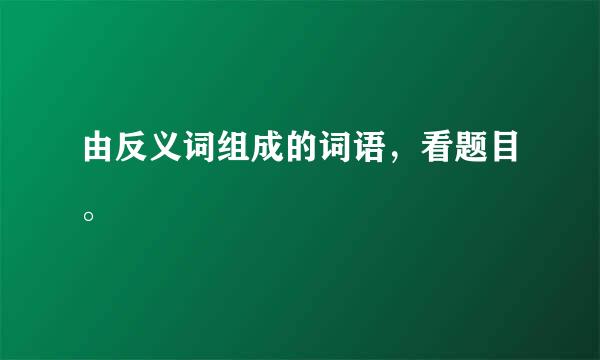 由反义词组成的词语，看题目。